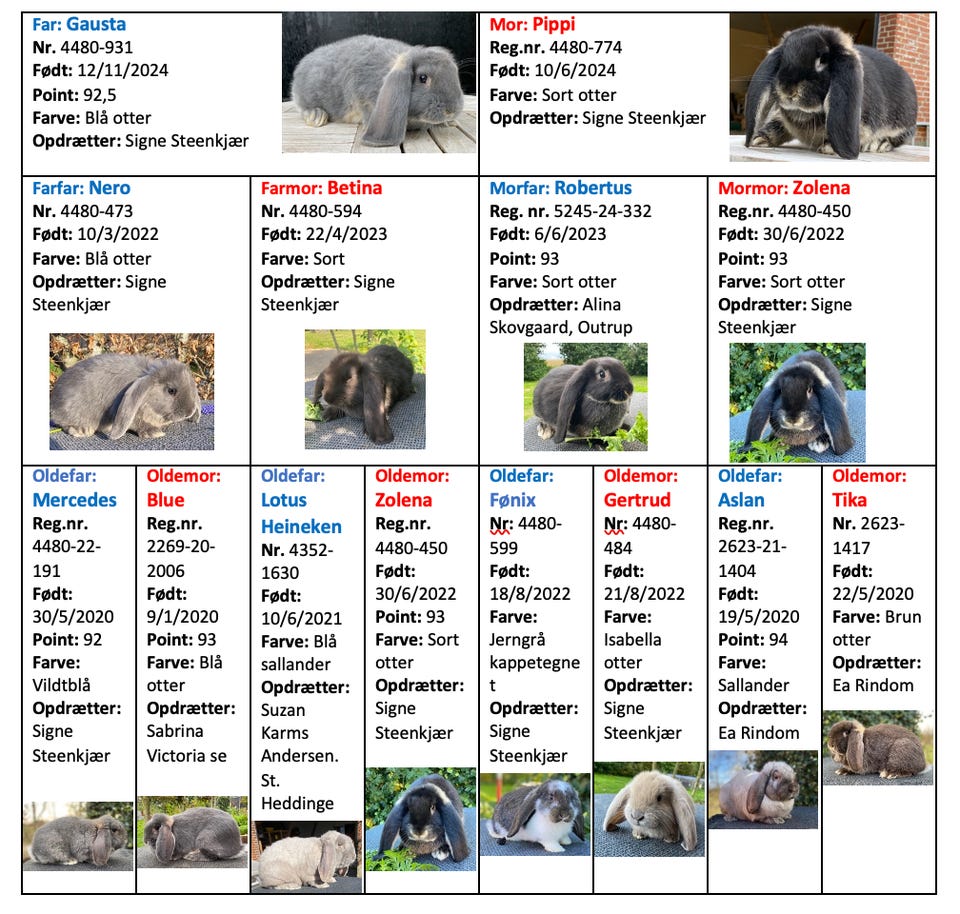 Far: Gausta
Nr. 4480-931
Født: 12/11/2024
Point: 92,5
Farve: Blå otter
Opdrætter: Signe Steenkjær

Mor: Pippi
Reg.nr. 4480-774
Født: 10/6/2024
Farve: Sort otter
Opdrætter: Signe Steenkjær

Farfar: Nero
Nr. 4480-473
Født: 10/3/2022
Farve: Blå otter
Opdrætter: Signe Steenkjær

Farmor: Betina
Nr. 4480-594
Født: 22/4/2023
Farve: Sort
Opdrætter: Signe Steenkjær

Morfar: Robertus
Reg. nr. 5245-24-332
Født: 6/6/2023
Point: 93
Farve: Sort otter
Opdrætter: Alina Skovgaard, Outrup

Mormor: Zolena
Reg.nr. 4480-450
Født: 30/6/2022
Point: 93
Farve: Sort otter
Opdrætter: Signe Steenkjær

Oldefar: Mercedes
Reg.nr. 4480-22-191
Født: 30/5/2020
Point: 92
Farve: Vildtblå
Opdrætter: Signe Steenkjær

Oldemor: Blue
Reg.nr. 2269-20-2006
Født: 9/1/2020
Point: 93
Farve: Blå otter
Opdrætter: Sabrina Victoria se

Oldefar: Lotus Heineken
Nr. 4352-1630
Født: 10/6/2021
Farve: Blå sallander
Opdrætter: Suzan Karms Andersen. St. Heddinge

Oldemor: Zolena
Reg.nr. 4480-450
Født: 30/6/2022
Point: 93
Farve: Sort otter
Opdrætter: Signe Steenkjær

Oldefar: Fønix
Nr: 4480-599
Født: 18/8/2022
Farve: Jerngrå kappetegnet
Opdrætter: Signe Steenkjær

Oldemor: Gertrud
Nr: 4480-484
Født: 21/8/2022
Farve: Isabella otter
Opdrætter: Signe Steenkjær

Oldefar: Aslan
Reg.nr. 2623-21-1404
Født: 19/5/2020
Point: 94
Farve: Sallander
Opdrætter: Ea Rindom

Oldemor: Tika
Nr. 2623-1417
Født: 22/5/2020
Farve: Brun otter
Opdrætter: Ea Rindom